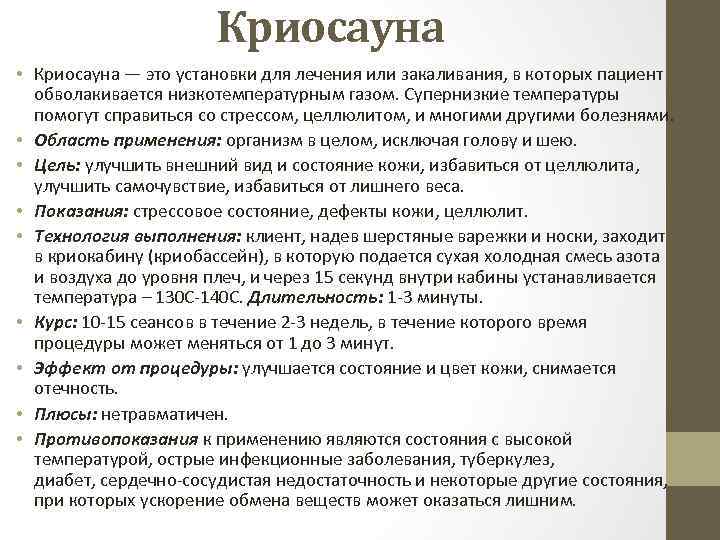 Криосауна

• Криосауна — это установки для лечения или закаливания, в которых пациент обволакивается низкотемпературным газом. Супернизкие температуры помогут справиться со стрессом, целлюлитом, и многими другими болезнями.
• Область применения: организм в целом, исключая голову и шею.
• Цель: улучшить внешний вид и состояние кожи, избавиться от целлюлита, улучшить самочувствие, избавиться от лишнего веса.
• Показания: стрессовое состояние, дефекты кожи, целлюлит.
• Технология выполнения: клиент, надев шерстяные варежки и носки, заходит в криокабину (криобассейн), в которую подается сухая холодная смесь азота и воздуха до уровня плеч, и через 15 секунд внутри кабины устанавливается температура – 130С-140С. Длительность: 1-3 минуты.
• Курс: 10-15 сеансов в течение 2-3 недель, в течение которого время процедуры может меняться от 1 до 3 минут.
• Эффект от процедуры: улучшается состояние и цвет кожи, снимается отечность.
• Плюсы: нетравматичен.
• Противопоказания к применению являются состояния с высокой температурой, острые инфекционные заболевания, туберкулез, диабет, сердечно-сосудистая недостаточность и некоторые другие состояния, при которых ускорение обмена веществ может оказаться лишним.